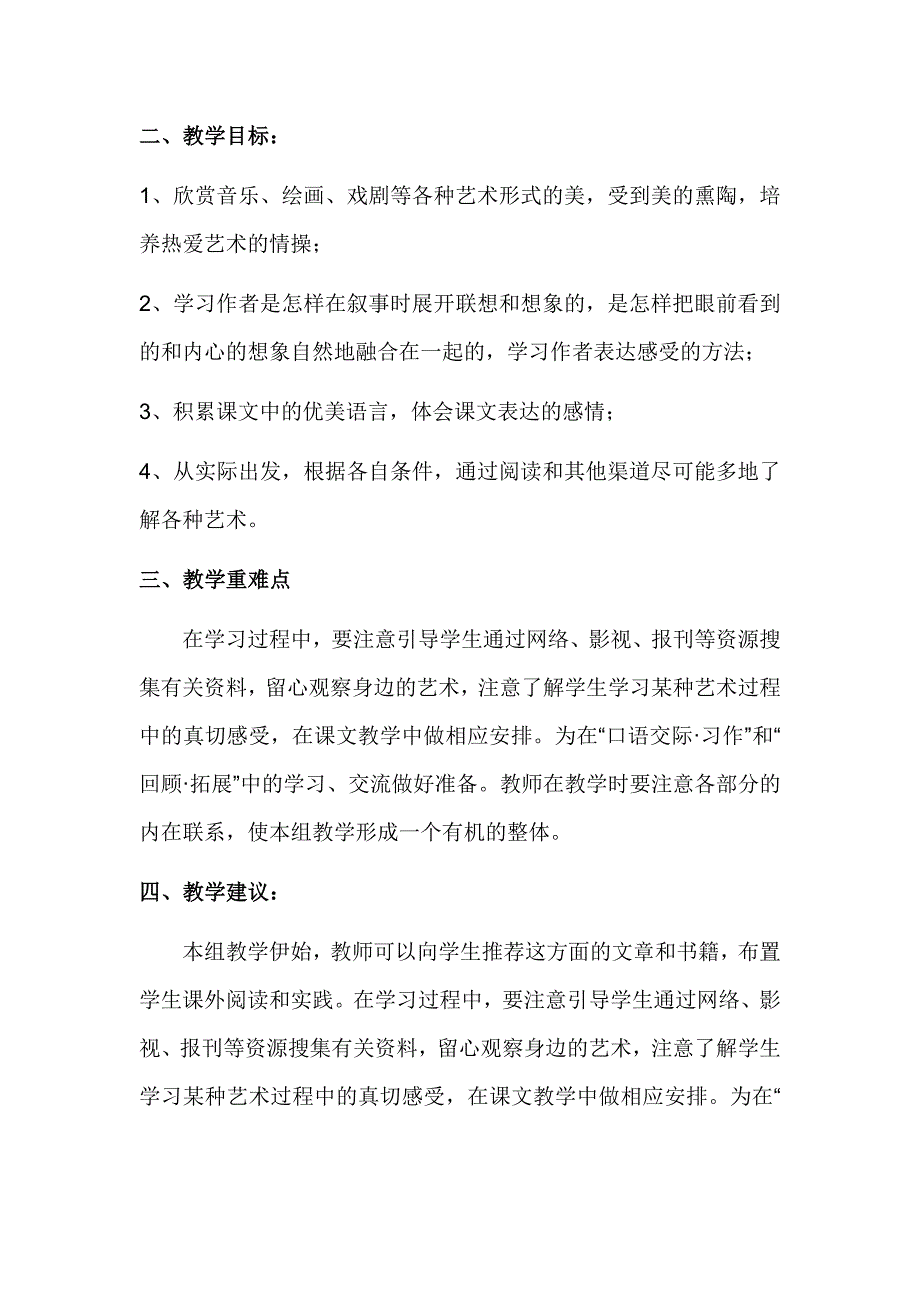 二、教学目标：

1、欣赏音乐、绘画、戏剧等各种艺术形式的美，受到美的熏陶，培养热爱艺术的情操；

2、学习作者是怎样在叙事时展开联想和想象的，是怎样把眼前看到的和内心的想象自然地融合在一起的，学习作者表达感受的方法；

3、积累课文中的优美语言，体会课文表达的感情；

4、从实际出发，根据各自条件，通过阅读和其他渠道尽可能多地了解各种艺术。

三、教学重难点

在学习过程中，要注意引导学生通过网络、影视、报刊等资源搜集有关资料，留心观察身边的艺术，注意了解学生学习某种艺术过程中的真切感受，在课文教学中做相应安排。为在“口语交际·习作”和“回顾·拓展”中的学习、交流做好准备。教师在教学时要注意各部分的内在联系，使本组教学形成一个有机的整体。

四、教学建议：

本组教学伊始，教师可以向学生推荐这方面的文章和书籍，布置学生课外阅读和实践。在学习过程中，要注意引导学生通过网络、影视、报刊等资源搜集有关资料，留心观察身边的艺术，注意了解学生学习某种艺术过程中的真切感受，在课文教学中做相应安排。为在“